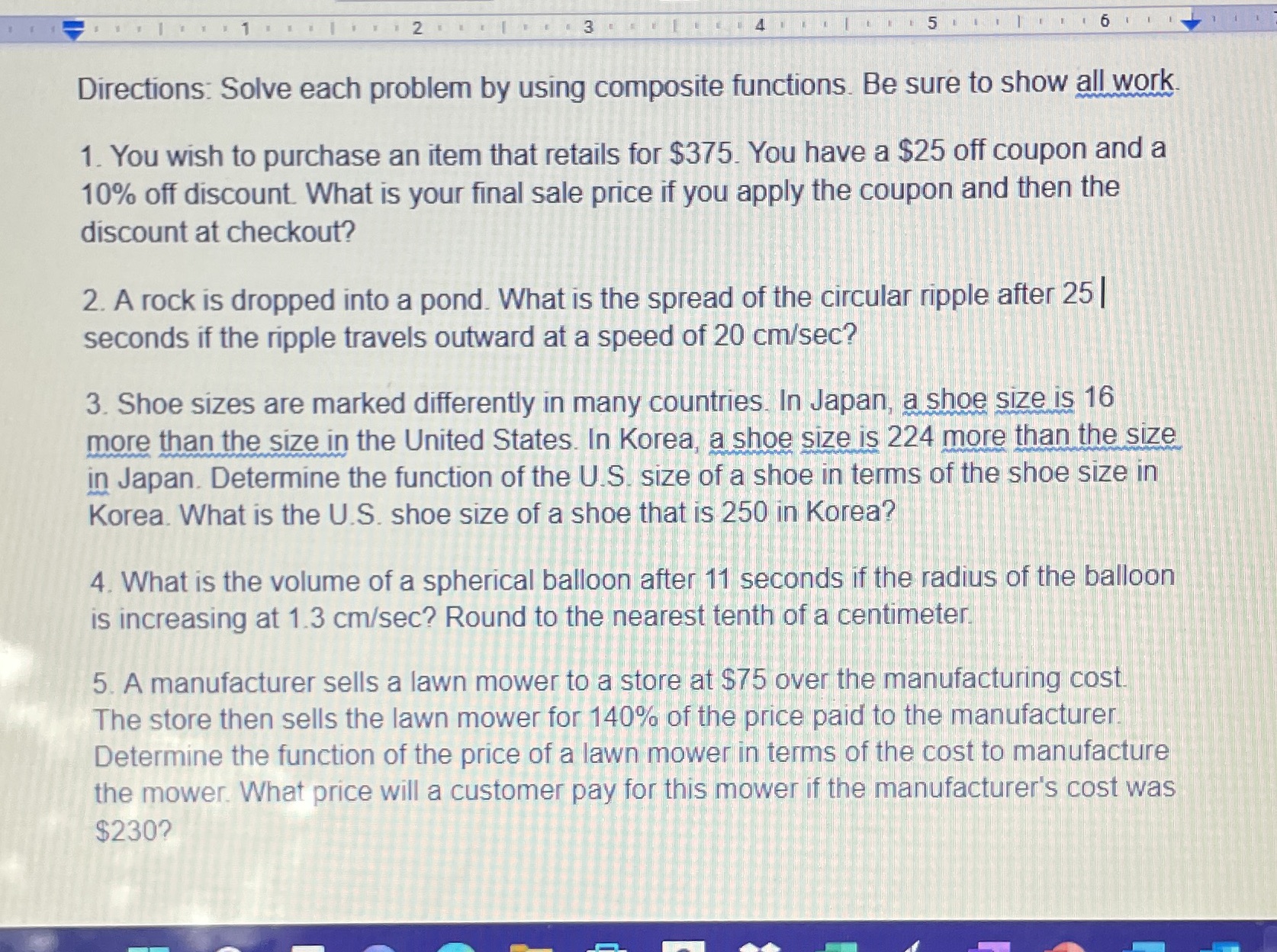 1 2 3 4 5 6

Directions: Solve each problem by using composite functions. Be sure to show all work.

1. You wish to purchase an item that retails for $375. You have a $25 off coupon and a 10% off discount. What is your final sale price if you apply the coupon and then the discount at checkout?

2. A rock is dropped into a pond. What is the spread of the circular ripple after 25 seconds if the ripple travels outward at a speed of 20 cm/sec?

3. Shoe sizes are marked differently in many countries. In Japan, a shoe size is 16 more than the size in the United States. In Korea, a shoe size is 224 more than the size in Japan. Determine the function of the U.S. size of a shoe in terms of the shoe size in Korea. What is the U.S. shoe size of a shoe that is 250 in Korea?

4. What is the volume of a spherical balloon after 11 seconds if the radius of the balloon is increasing at 1.3 cm/sec? Round to the nearest tenth of a centimeter.

5. A manufacturer sells a lawn mower to a store at $75 over the manufacturing cost. The store then sells the lawn mower for 140% of the price paid to the manufacturer. Determine the function of the price of a lawn mower in terms of the cost to manufacture the mower. What price will a customer pay for this mower if the manufacturer's cost was $230?